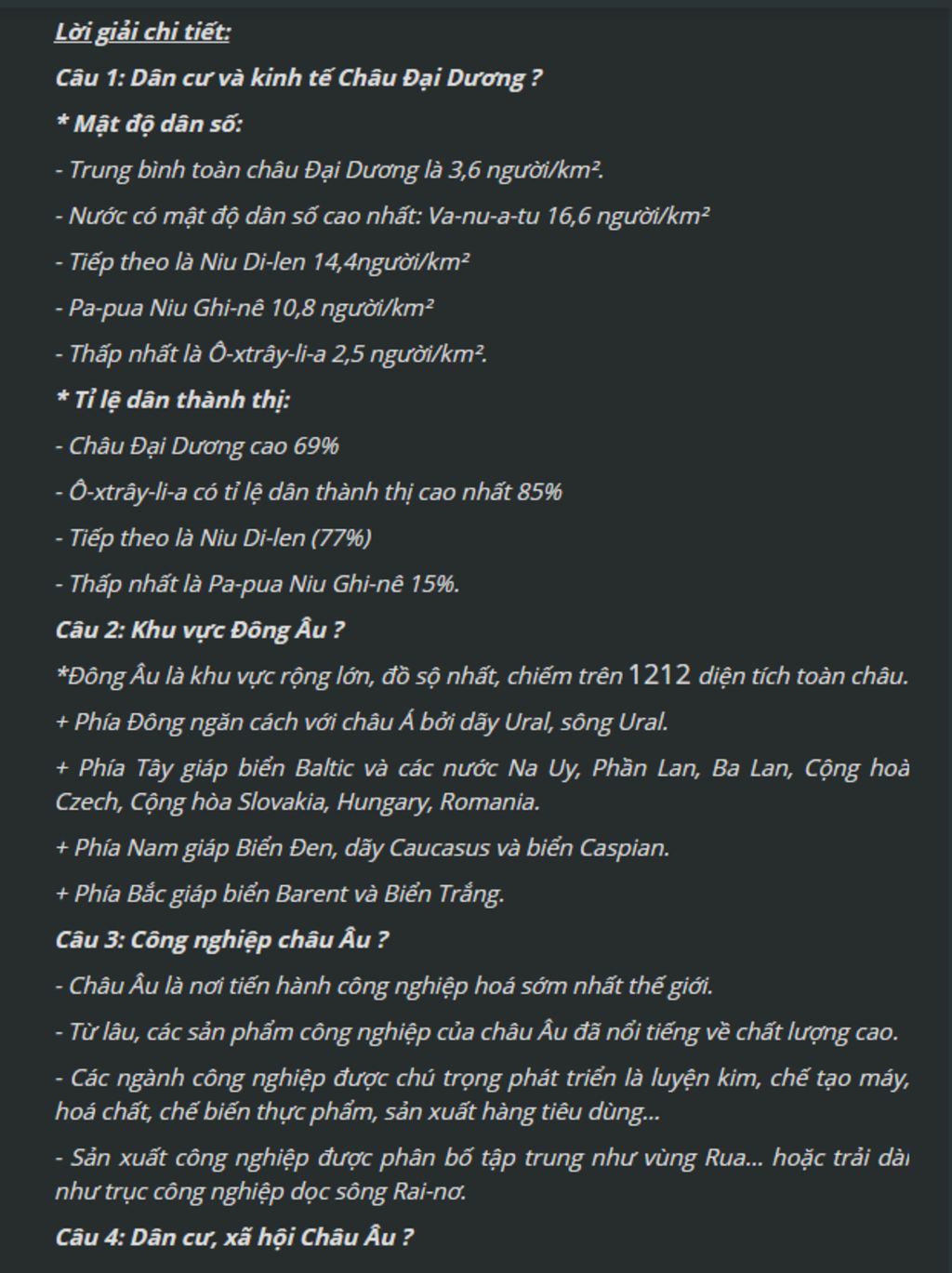 Lời giải chi tiết:

Câu 1: Dân cư và kinh tế Châu Đại Dương ?

* Mật độ dân số:

- Trung bình toàn châu Đại Dương là 3,6 người/km².

- Nước có mật độ dân số cao nhất: Va-nu-a-tu 16,6 người/km²

- Tiếp theo là Niu Di-len 14,4người/km²

- Pa-pua Niu Ghi-nê 10,8 người/km²

- Thấp nhất là Ô-xtrây-li-a 2,5 người/km².

* Tỉ lệ dân thành thị:

- Châu Đại Dương cao 69%

- Ô-xtrây-li-a có tỉ lệ dân thành thị cao nhất 85%

- Tiếp theo là Niu Di-len (77%)

- Thấp nhất là Pa-pua Niu Ghi-nê 15%.

Câu 2: Khu vực Đông Âu ?

*Đông Âu là khu vực rộng lớn, đồ sộ nhất, chiếm trên 1212 diện tích toàn châu.

+ Phía Đông ngăn cách với châu Á bởi dãy Ural, sông Ural.

+ Phía Tây giáp biển Baltic và các nước Na Uy, Phần Lan, Ba Lan, Cộng hoà Czech, Cộng hòa Slovakia, Hungary, Romania.

+ Phía Nam giáp Biển Đen, dãy Caucasus và biển Caspian.

+ Phía Bắc giáp biển Barent và Biển Trắng.

Câu 3: Công nghiệp châu Âu ?

- Châu Âu là nơi tiến hành công nghiệp hoá sớm nhất thế giới.

- Từ lâu, các sản phẩm công nghiệp của châu Âu đã nổi tiếng về chất lượng cao.

- Các ngành công nghiệp được chú trọng phát triển là luyện kim, chế tạo máy, hoá chất, chế biến thực phẩm, sản xuất hàng tiêu dùng...

- Sản xuất công nghiệp được phân bố tập trung như vùng Rua... hoặc trải dài như trục công nghiệp dọc sông Rai-nơ.

Câu 4: Dân cư, xã hội Châu Âu ?